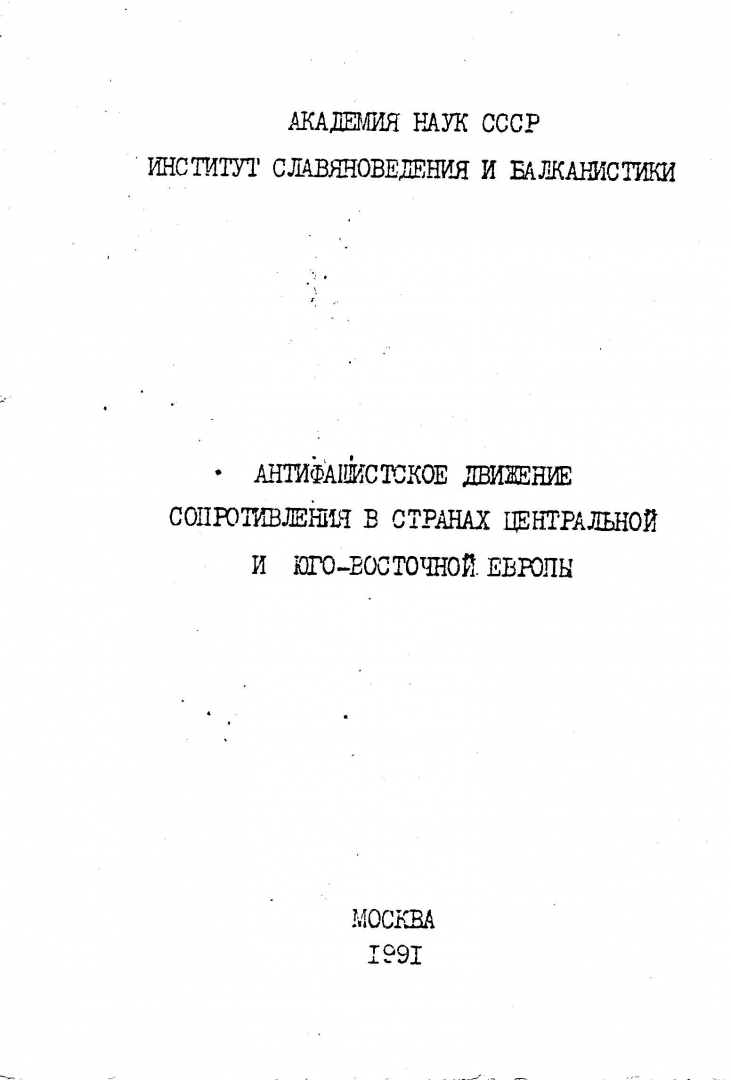 АКАДЕМИЯ НАУК СССР
ИНСТИТУТ СЛАВЯНОВЕДЕНИЯ И БАЛКАНИСТИКИ

АНТИФАШИСТСКОЕ ДВИЖЕНИЕ
СОПРОТИВЛЕНИЯ В СТРАНАХ ЦЕНТРАЛЬНОЙ
И ЮГО-ВОСТОЧНОЙ ЕВРОПЫ

МОСКВА
1991